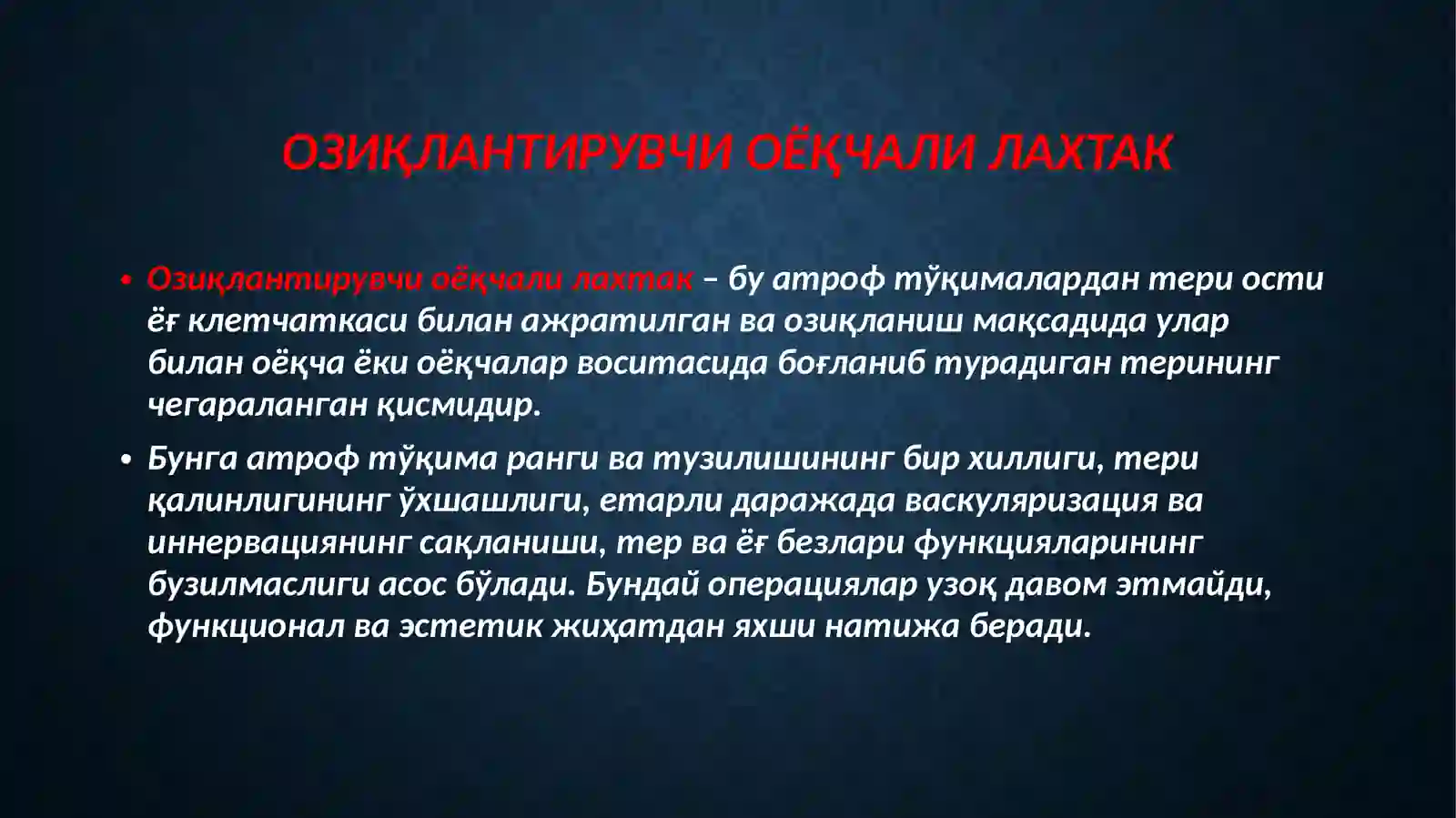 ОЗИҚЛАНТИРУВЧИ ОЁҚЧАЛИ ЛАХТАК

• Озиқлантирувчи оёқчали лахтак – бу атроф тўқималардан тери ости ёғ клетчаткаси билан ажратилган ва озиқланиш мақсадида улар билан оёқча ёки оёқчалар воситасида боғланиб турадиган терининг чегараланган қисмидир.

• Бунга атроф тўқима ранги ва тузилишининг бир хиллиги, тери қалинлигининг ўхшашлиги, етарли даражада васкуляризация ва иннервациянинг сақланиши, тер ва ёғ безлари функцияларининг бузилмаслиги асос бўлади. Бундай операциялар узоқ давом этмайди, функционал ва эстетик жиҳатдан яхши натижа беради.